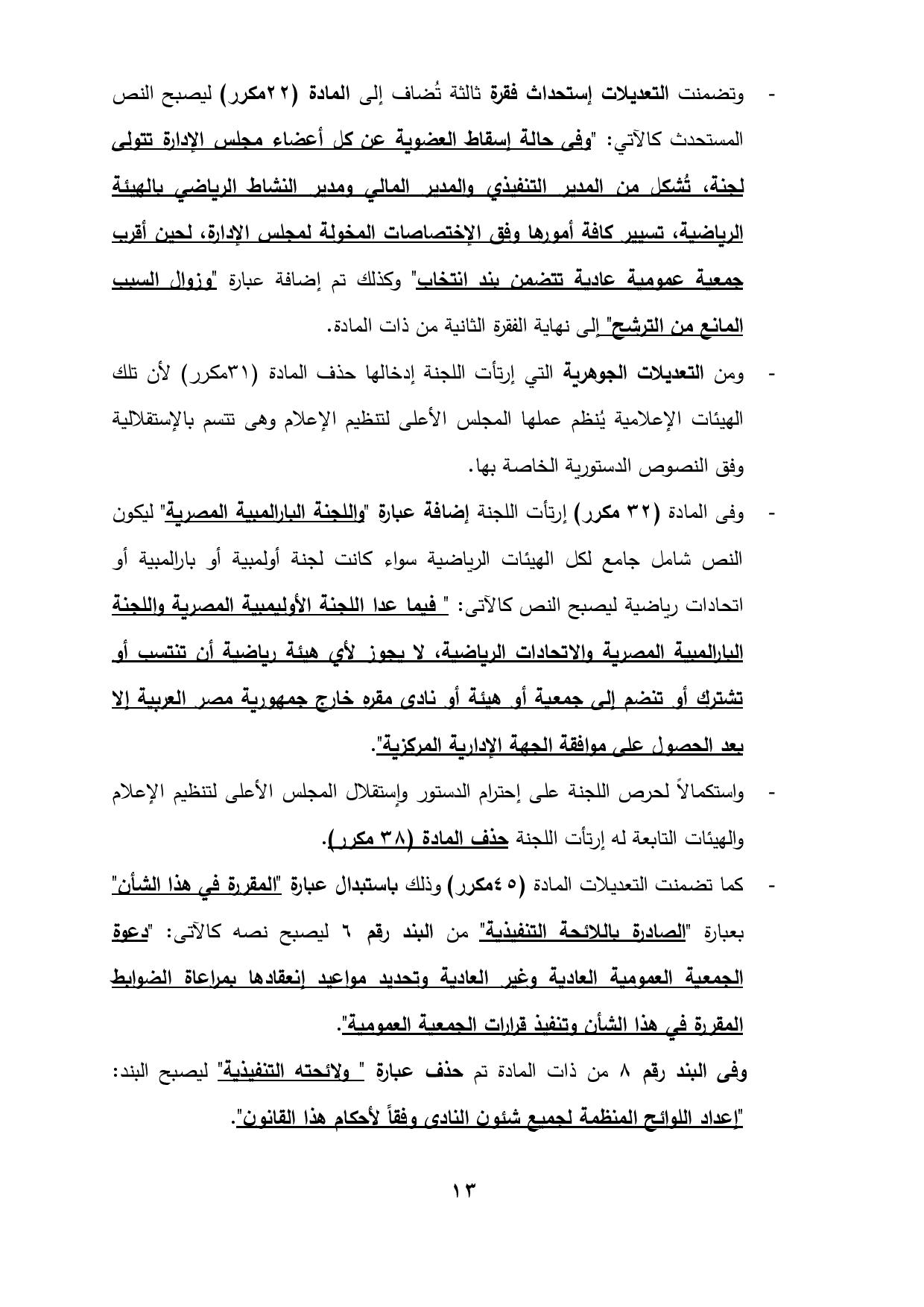 - وتضمنت التعديلات إستحداث فقرة ثالثة تُضاف إلى المادة (٢٢مكرر) ليصبح النص المستحدث كالآتي: "وفى حالة إسقاط العضوية عن كل أعضاء مجلس الإدارة تتولى لجنة، تُشكل من المدير التنفيذي والمدير المالي ومدير النشاط الرياضي بالهيئة الرياضية، تسيير كافة أمورها وفق الإختصاصات المخولة لمجلس الإدارة، لحين أقرب جمعية عمومية عادية تتضمن بند انتخاب" وكذلك تم إضافة عبارة "وزوال السبب المانع من الترشح" إلى نهاية الفقرة الثانية من ذات المادة.

- ومن التعديلات الجوهرية التي إرتأت اللجنة إدخالها حذف المادة (٣١مكرر) لأن تلك الهيئات الإعلامية يُنظم عملها المجلس الأعلى لتنظيم الإعلام وهى تتسم بالإستقلالية وفق النصوص الدستورية الخاصة بها.

- وفى المادة (٣٢ مكرر) إرتأت اللجنة إضافة عبارة "واللجنة البارالمبية المصرية" ليكون النص شامل جامع لكل الهيئات الرياضية سواء كانت لجنة أولمبية أو بارالمبية أو اتحادات رياضية ليصبح النص كالآتى: " فيما عدا اللجنة الأوليمبية المصرية واللجنة البارالمبية المصرية والاتحادات الرياضية، لا يجوز لأي هيئة رياضية أن تنتسب أو تشترك أو تنضم إلى جمعية أو هيئة أو نادى مقره خارج جمهورية مصر العربية إلا بعد الحصول على موافقة الجهة الإدارية المركزية".

- واستكمالاً لحرص اللجنة على إحترام الدستور وإستقلال المجلس الأعلى لتنظيم الإعلام والهيئات التابعة له إرتأت اللجنة حذف المادة (٣٨ مكرر).

- كما تضمنت التعديلات المادة (٤٥مكرر) وذلك باستبدال عبارة "المقررة في هذا الشأن" بعبارة "الصادرة باللائحة التنفيذية" من البند رقم ٦ ليصبح نصه كالآتى: "دعوة الجمعية العمومية العادية وغير العادية وتحديد مواعيد إنعقادها بمراعاة الضوابط المقررة في هذا الشأن وتنفيذ قرارات الجمعية العمومية".

وفى البند رقم ٨ من ذات المادة تم حذف عبارة " ولائحته التنفيذية" ليصبح البند: "إعداد اللوائح المنظمة لجميع شئون النادى وفقاً لأحكام هذا القانون".

١٣